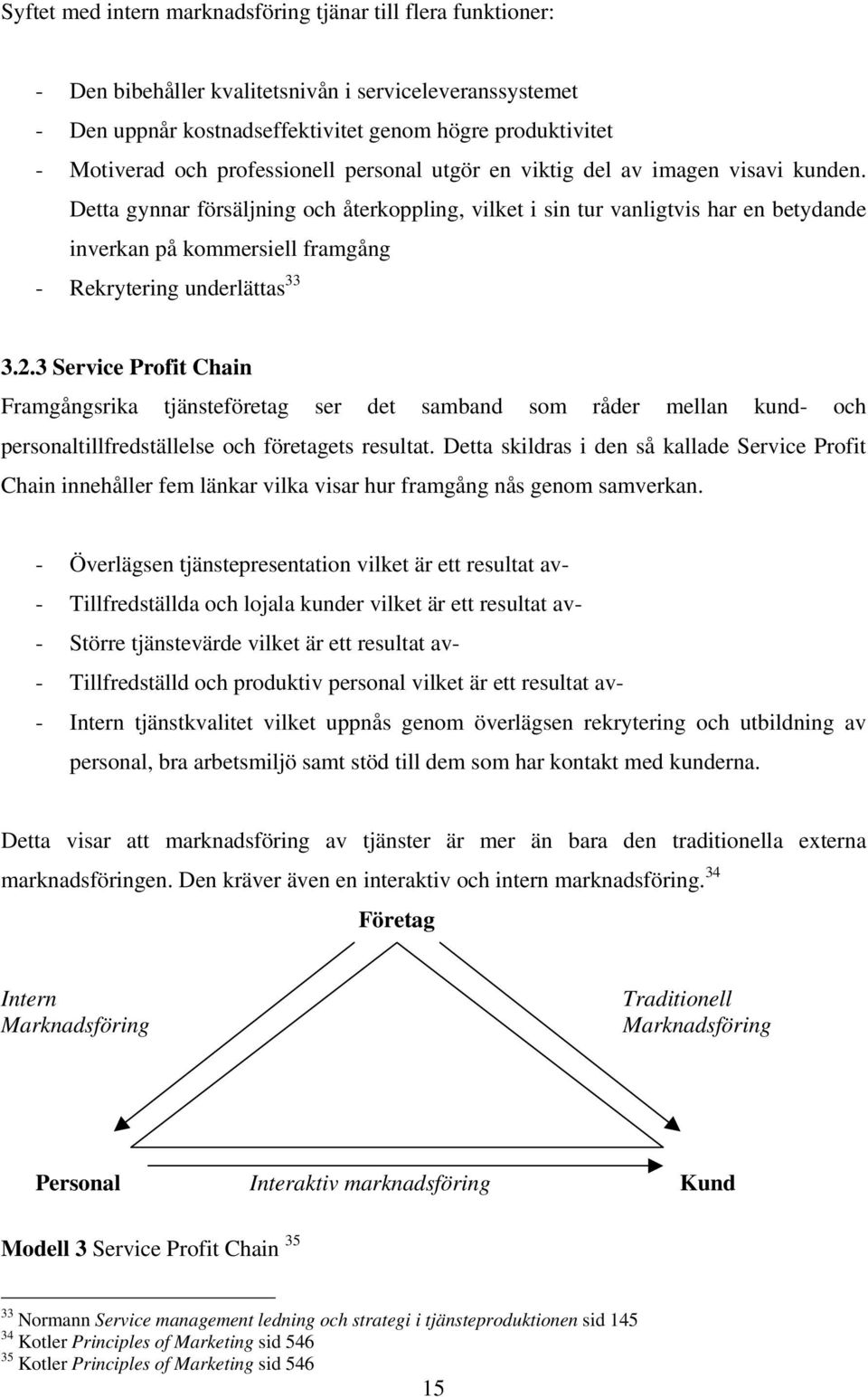 Syftet med intern marknadsföring tjänar till flera funktioner:

- Den bibehåller kvalitetsnivån i serviceleveranssystemet
- Den uppnår kostnadseffektivitet genom högre produktivitet
- Motiverad och professionell personal utgör en viktig del av imagen visavi kunden. Detta gynnar försäljning och återkoppling, vilket i sin tur vanligtvis har en betydande inverkan på kommersiell framgång
- Rekrytering underlättas $^{33}$

3.2.3 Service Profit Chain

Framgångsrika tjänsteföretag ser det samband som råder mellan kund- och personaltillfredställelse och företagets resultat. Detta skildras i den så kallade Service Profit Chain innehåller fem länkar vilka visar hur framgång nås genom samverkan.

- Överlägsen tjänstepresentation vilket är ett resultat av-
- Tillfredställda och lojala kunder vilket är ett resultat av-
- Större tjänstevärde vilket är ett resultat av-
- Tillfredställd och produktiv personal vilket är ett resultat av-
- Intern tjänstkvalitet vilket uppnås genom överlägsen rekrytering och utbildning av personal, bra arbetsmiljö samt stöd till dem som har kontakt med kunderna.

Detta visar att marknadsföring av tjänster är mer än bara den traditionella externa marknadsföringen. Den kräver även en interaktiv och intern marknadsföring. $^{34}$

Företag

Intern Marknadsföring

Traditionell Marknadsföring

Personal

Interaktiv marknadsföring

Kund

Modell 3 Service Profit Chain $^{35}$

$^{33}$ Normann Service management ledning och strategi i tjänsteproduktionen sid 145
$^{34}$ Kotler Principles of Marketing sid 546
$^{35}$ Kotler Principles of Marketing sid 546

15